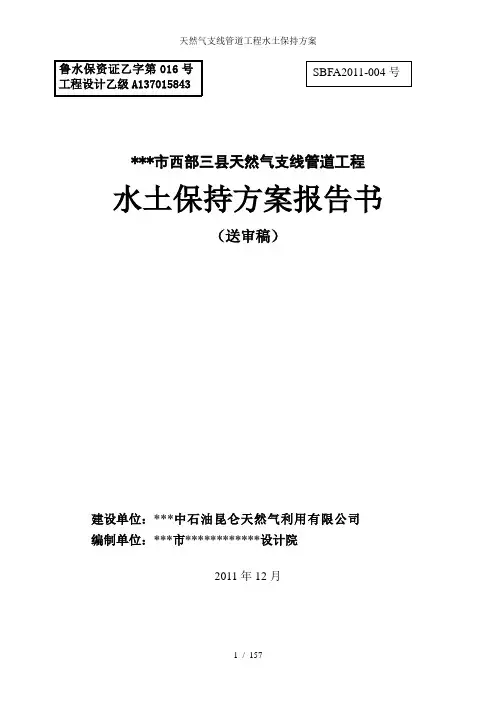 天然气支线管道工程水土保持方案

鲁水保资证乙字第016号
工程设计乙级A137015843

SBFA2011-004号

***市西部三县天然气支线管道工程

水土保持方案报告书

（送审稿）

建设单位：***中石油昆仑天然气利用有限公司
编制单位：***市************设计院

2011年12月

1 / 157